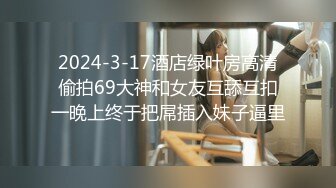 2024-3-17酒店绿叶房高清偷拍69大神和女友互舔互扣一晚上终于把屌插入妹子逼里